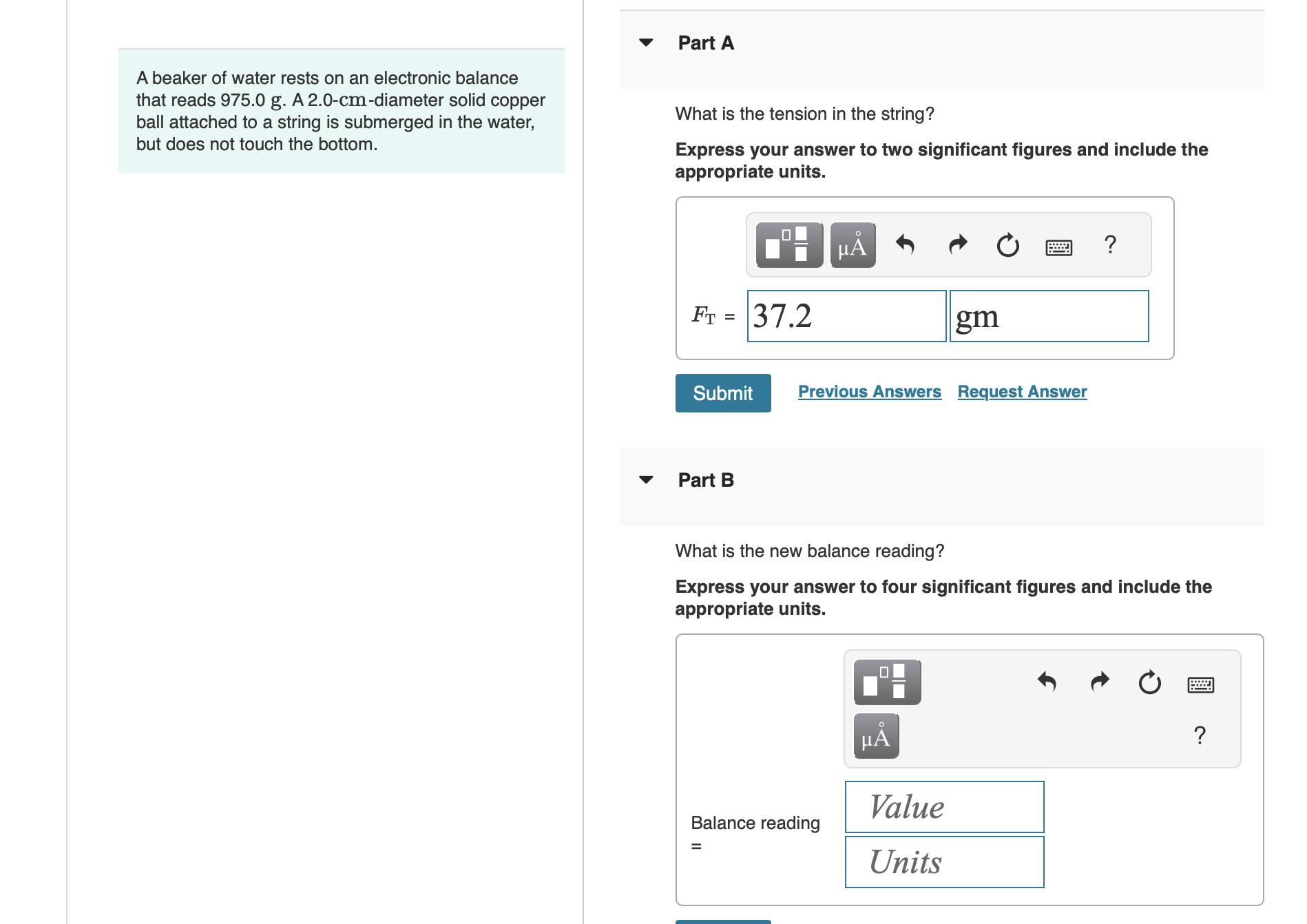 A beaker of water rests on an electronic balance that reads 975.0 g. A 2.0-cm-diameter solid copper ball attached to a string is submerged in the water, but does not touch the bottom.

Part A

What is the tension in the string?

Express your answer to two significant figures and include the appropriate units.

μÅ ?

$F_T$ = 37.2 gm

Submit Previous Answers Request Answer

Part B

What is the new balance reading?

Express your answer to four significant figures and include the appropriate units.

μÅ ?

Balance reading = Value Units